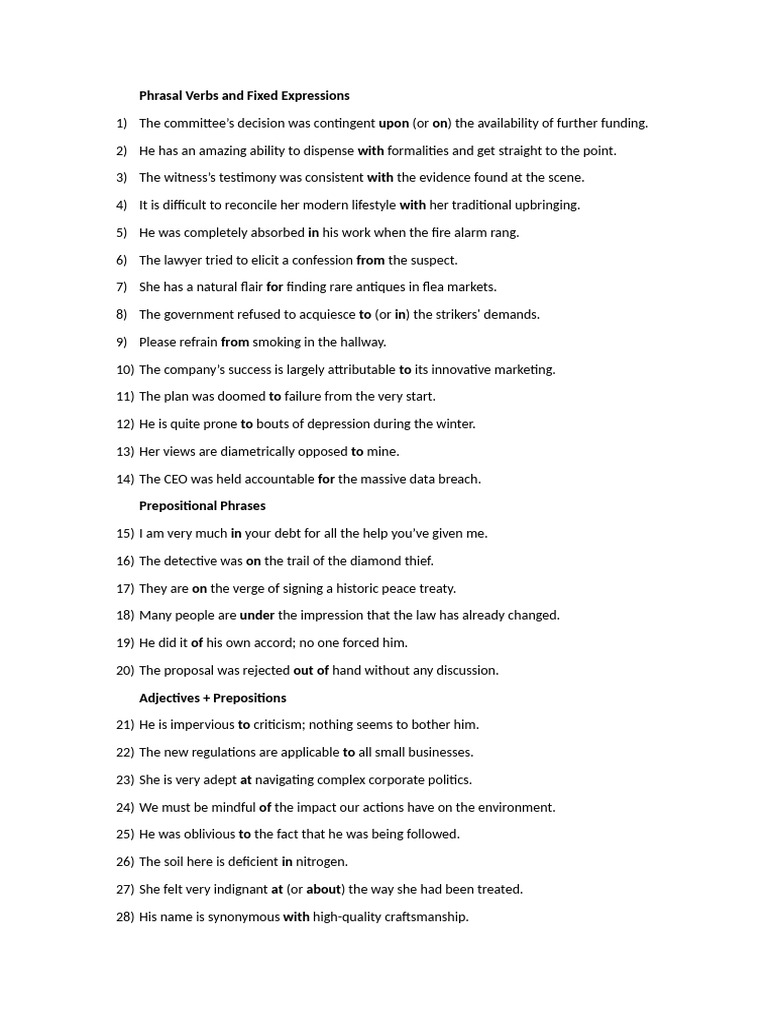 Phrasal Verbs and Fixed Expressions

1) The committee's decision was contingent upon (or on) the availability of further funding.

2) He has an amazing ability to dispense with formalities and get straight to the point.

3) The witness's testimony was consistent with the evidence found at the scene.

4) It is difficult to reconcile her modern lifestyle with her traditional upbringing.

5) He was completely absorbed in his work when the fire alarm rang.

6) The lawyer tried to elicit a confession from the suspect.

7) She has a natural flair for finding rare antiques in flea markets.

8) The government refused to acquiesce to (or in) the strikers' demands.

9) Please refrain from smoking in the hallway.

10) The company's success is largely attributable to its innovative marketing.

11) The plan was doomed to failure from the very start.

12) He is quite prone to bouts of depression during the winter.

13) Her views are diametrically opposed to mine.

14) The CEO was held accountable for the massive data breach.

Prepositional Phrases

15) I am very much in your debt for all the help you've given me.

16) The detective was on the trail of the diamond thief.

17) They are on the verge of signing a historic peace treaty.

18) Many people are under the impression that the law has already changed.

19) He did it of his own accord; no one forced him.

20) The proposal was rejected out of hand without any discussion.

Adjectives + Prepositions

21) He is impervious to criticism; nothing seems to bother him.

22) The new regulations are applicable to all small businesses.

23) She is very adept at navigating complex corporate politics.

24) We must be mindful of the impact our actions have on the environment.

25) He was oblivious to the fact that he was being followed.

26) The soil here is deficient in nitrogen.

27) She felt very indignant at (or about) the way she had been treated.

28) His name is synonymous with high-quality craftsmanship.